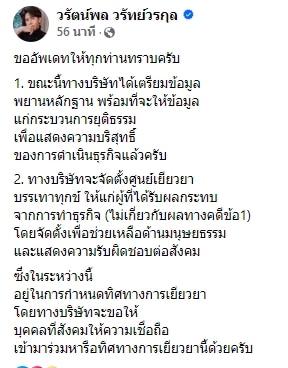 วรัตน์พล วรัทย์วรกุล
56 นาที ·

ขออัพเดทให้ทุกท่านทราบครับ

1. ขณะนี้ทางบริษัทได้เตรียมข้อมูล พยานหลักฐาน พร้อมที่จะให้ข้อมูล แก่กระบวนการยุติธรรม เพื่อแสดงความบริสุทธิ์ ของการดำเนินธุรกิจแล้วครับ

2. ทางบริษัทจะจัดตั้งศูนย์เยียวยา บรรเทาทุกข์ ให้แก่ผู้ที่ได้รับผลกระทบ จากการทำธุรกิจ (ไม่เกี่ยวกับผลทางคดีข้อ1) โดยจัดตั้งเพื่อช่วยเหลือด้านมนุษยธรรม และแสดงความรับผิดชอบต่อสังคม

ซึ่งในระหว่างนี้ อยู่ในการกำหนดทิศทางการเยียวยา โดยทางบริษัทจะขอให้ บุคคลที่สังคมให้ความเชื่อถือ เข้ามาร่วมหารือทิศทางการเยียวยานี้ด้วยครับ